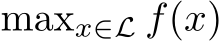 $\max_{x \in \mathcal{L}} f(x)$